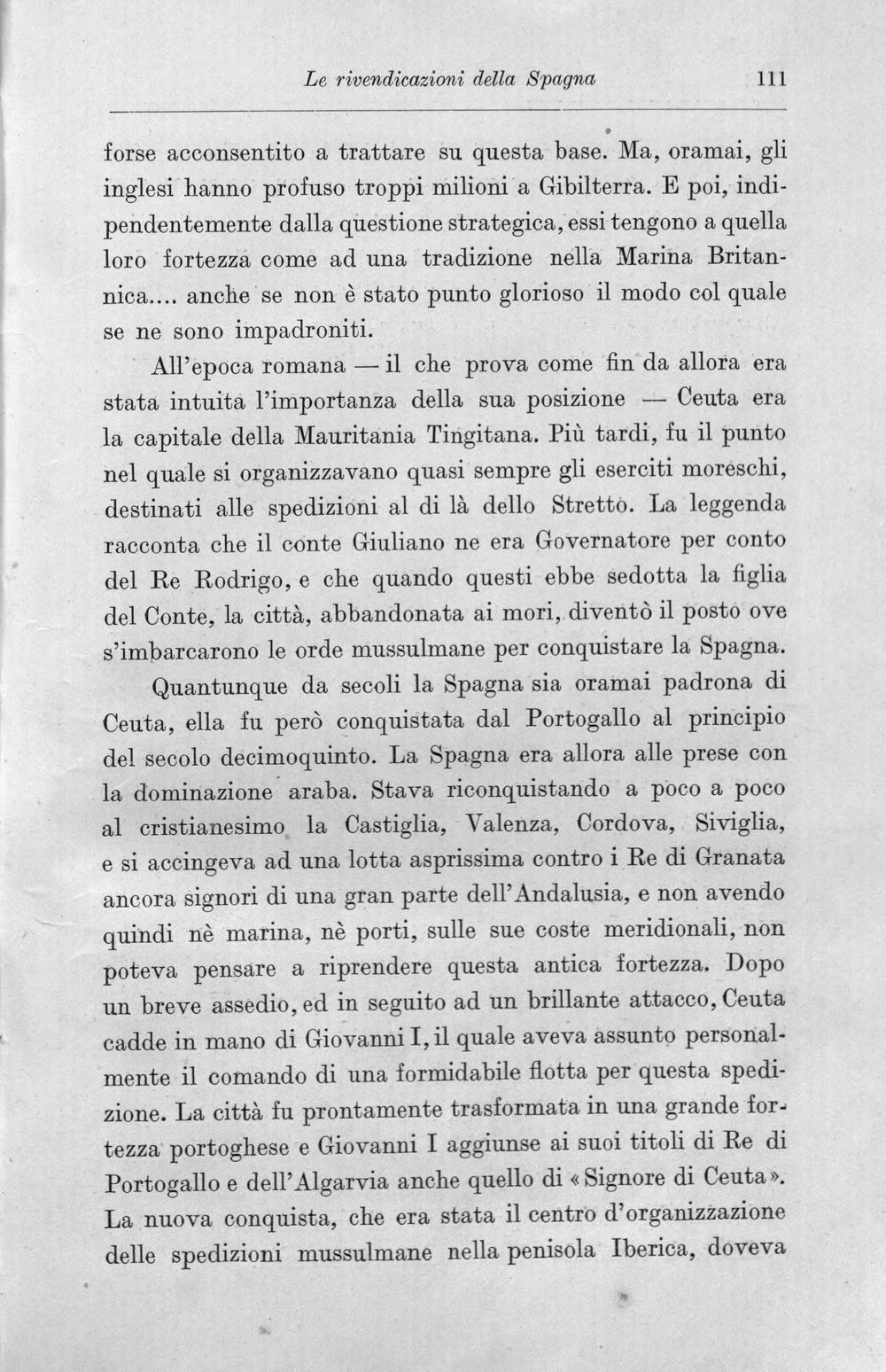 Le rivendicazioni della Spagna 111

forse acconsentito a trattare su questa base. Ma, oramai, gli inglesi hanno profuso troppi milioni a Gibilterra. E poi, indipendentemente dalla questione strategica, essi tengono a quella loro fortezza come ad una tradizione nella Marina Britannica.... anche se non è stato punto glorioso il modo col quale se ne sono impadroniti.

All'epoca romana — il che prova come fin da allora era stata intuita l'importanza della sua posizione — Ceuta era la capitale della Mauritania Tingitana. Più tardi, fu il punto nel quale si organizzavano quasi sempre gli eserciti moreschi, destinati alle spedizioni al di là dello Stretto. La leggenda racconta che il conte Giuliano ne era Governatore per conto del Re Rodrigo, e che quando questi ebbe sedotta la figlia del Conte, la città, abbandonata ai mori, diventò il posto ove s'imbarcarono le orde mussulmane per conquistare la Spagna.

Quantunque da secoli la Spagna sia oramai padrona di Ceuta, ella fu però conquistata dal Portogallo al principio del secolo decimoquinto. La Spagna era allora alle prese con la dominazione araba. Stava riconquistando a poco a poco al cristianesimo la Castiglia, Valenza, Cordova, Siviglia, e si accingeva ad una lotta asprissima contro i Re di Granata ancora signori di una gran parte dell'Andalusia, e non avendo quindi nè marina, nè porti, sulle sue coste meridionali, non poteva pensare a riprendere questa antica fortezza. Dopo un breve assedio, ed in seguito ad un brillante attacco, Ceuta cadde in mano di Giovanni I, il quale aveva assunto personalmente il comando di una formidabile flotta per questa spedizione. La città fu prontamente trasformata in una grande fortezza portoghese e Giovanni I aggiunse ai suoi titoli di Re di Portogallo e dell'Algarvia anche quello di «Signore di Ceuta». La nuova conquista, che era stata il centro d'organizzazione delle spedizioni mussulmane nella penisola Iberica, doveva